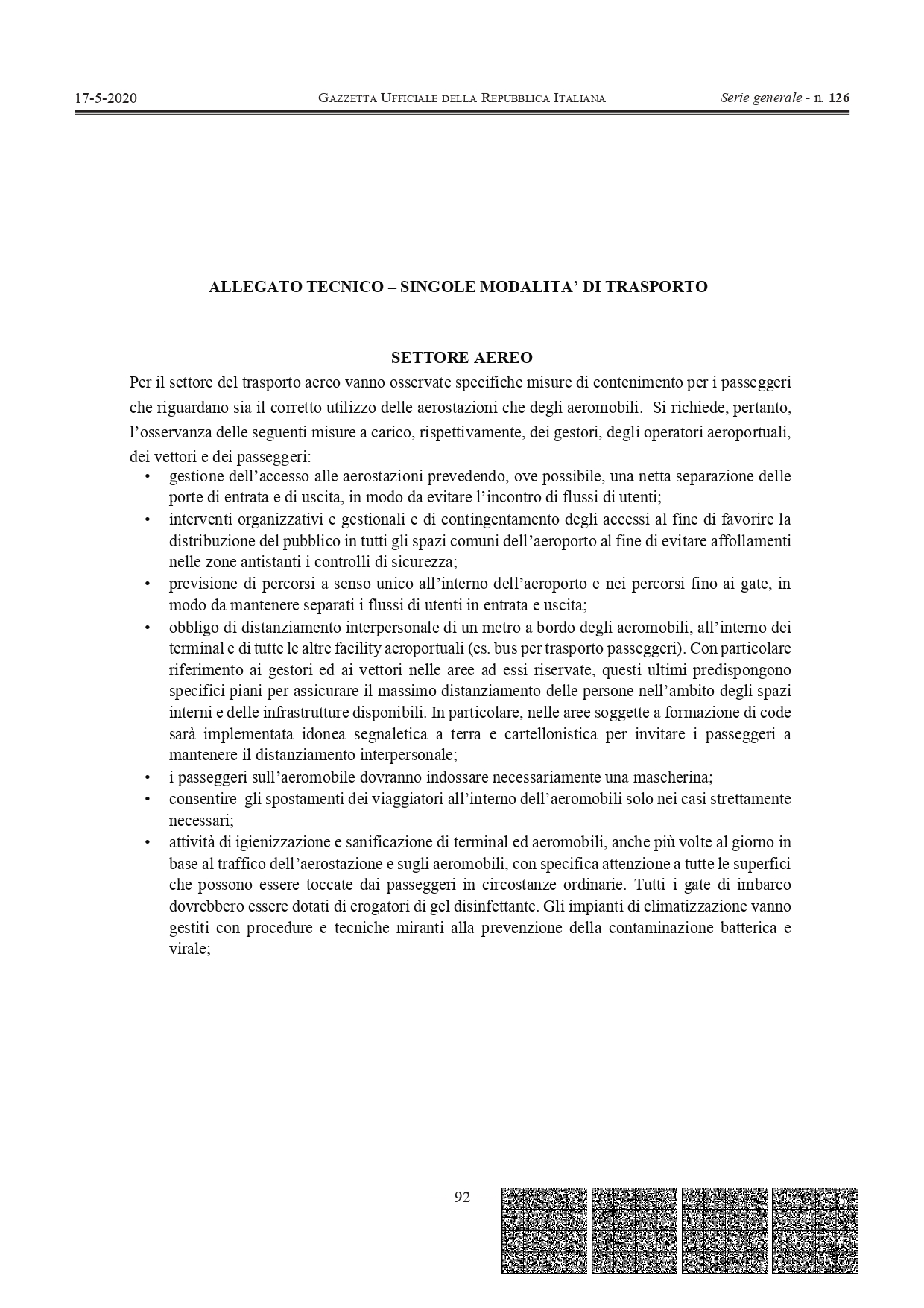 17-5-2020 GAZZETTA UFFICIALE DELLA REPUBBLICA ITALIANA Serie generale - n. 126

ALLEGATO TECNICO – SINGOLE MODALITA' DI TRASPORTO

SETTORE AEREO

Per il settore del trasporto aereo vanno osservate specifiche misure di contenimento per i passeggeri che riguardano sia il corretto utilizzo delle aerostazioni che degli aeromobili. Si richiede, pertanto, l'osservanza delle seguenti misure a carico, rispettivamente, dei gestori, degli operatori aeroportuali, dei vettori e dei passeggeri:

• gestione dell'accesso alle aerostazioni prevedendo, ove possibile, una netta separazione delle porte di entrata e di uscita, in modo da evitare l'incontro di flussi di utenti;
• interventi organizzativi e gestionali e di contingentamento degli accessi al fine di favorire la distribuzione del pubblico in tutti gli spazi comuni dell'aeroporto al fine di evitare affollamenti nelle zone antistanti i controlli di sicurezza;
• previsione di percorsi a senso unico all'interno dell'aeroporto e nei percorsi fino ai gate, in modo da mantenere separati i flussi di utenti in entrata e uscita;
• obbligo di distanziamento interpersonale di un metro a bordo degli aeromobili, all'interno dei terminal e di tutte le altre facility aeroportuali (es. bus per trasporto passeggeri). Con particolare riferimento ai gestori ed ai vettori nelle aree ad essi riservate, questi ultimi predispongono specifici piani per assicurare il massimo distanziamento delle persone nell'ambito degli spazi interni e delle infrastrutture disponibili. In particolare, nelle aree soggette a formazione di code sarà implementata idonea segnaletica a terra e cartellonistica per invitare i passeggeri a mantenere il distanziamento interpersonale;
• i passeggeri sull'aeromobile dovranno indossare necessariamente una mascherina;
• consentire gli spostamenti dei viaggiatori all'interno dell'aeromobili solo nei casi strettamente necessari;
• attività di igienizzazione e sanificazione di terminal ed aeromobili, anche più volte al giorno in base al traffico dell'aerostazione e sugli aeromobili, con specifica attenzione a tutte le superfici che possono essere toccate dai passeggeri in circostanze ordinarie. Tutti i gate di imbarco dovrebbero essere dotati di erogatori di gel disinfettante. Gli impianti di climatizzazione vanno gestiti con procedure e tecniche miranti alla prevenzione della contaminazione batterica e virale;

— 92 —